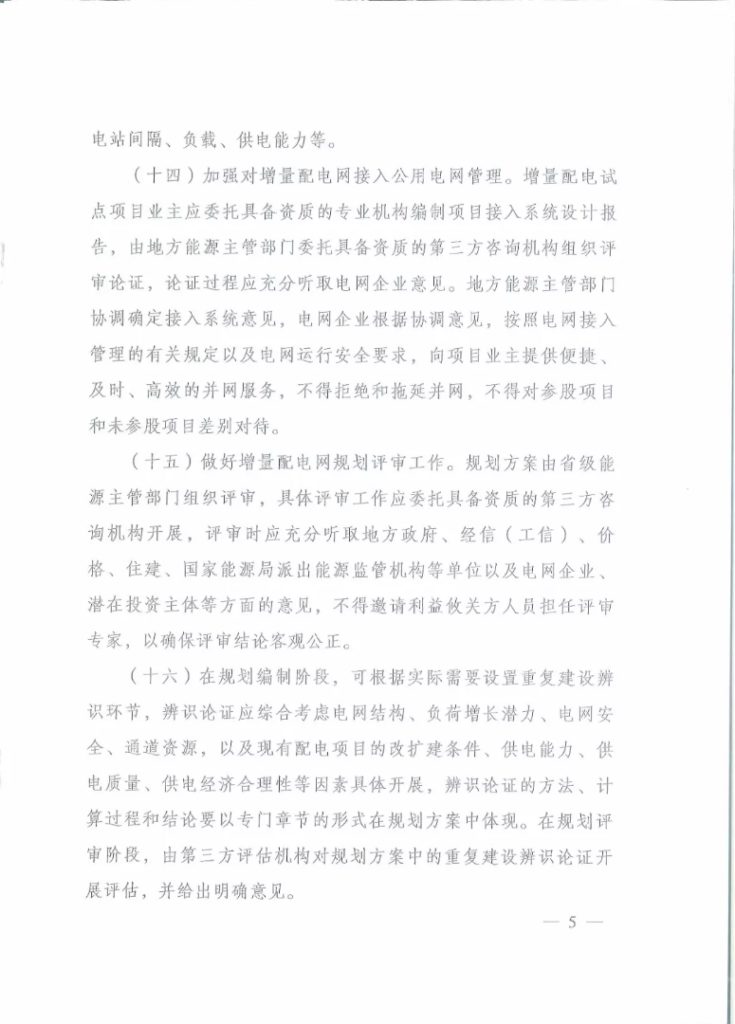 电站间隔、负载、供电能力等。

（十四）加强对增量配电网接入公用电网管理。增量配电试点项目业主应委托具备资质的专业机构编制项目接入系统设计报告，由地方能源主管部门委托具备资质的第三方咨询机构组织评审论证，论证过程应充分听取电网企业意见。地方能源主管部门协调确定接入系统意见，电网企业根据协调意见，按照电网接入管理的有关规定以及电网运行安全要求，向项目业主提供便捷、及时、高效的并网服务，不得拒绝和拖延并网，不得对参股项目和未参股项目差别对待。

（十五）做好增量配电网规划评审工作。规划方案由省级能源主管部门组织评审，具体评审工作应委托具备资质的第三方咨询机构开展，评审时应充分听取地方政府、经信（工信）、价格、住建、国家能源局派出能源监管机构等单位以及电网企业、潜在投资主体等方面的意见，不得邀请利益攸关方人员担任评审专家，以确保评审结论客观公正。

（十六）在规划编制阶段，可根据实际需要设置重复建设辨识环节，辨识论证应综合考虑电网结构、负荷增长潜力、电网安全、通道资源，以及现有配电项目的改扩建条件、供电能力、供电质量、供电经济合理性等因素具体开展，辨识论证的方法、计算过程和结论要以专门章节的形式在规划方案中体现。在规划评审阶段，由第三方评估机构对规划方案中的重复建设辨识论证开展评估，并给出明确意见。

— 5 —